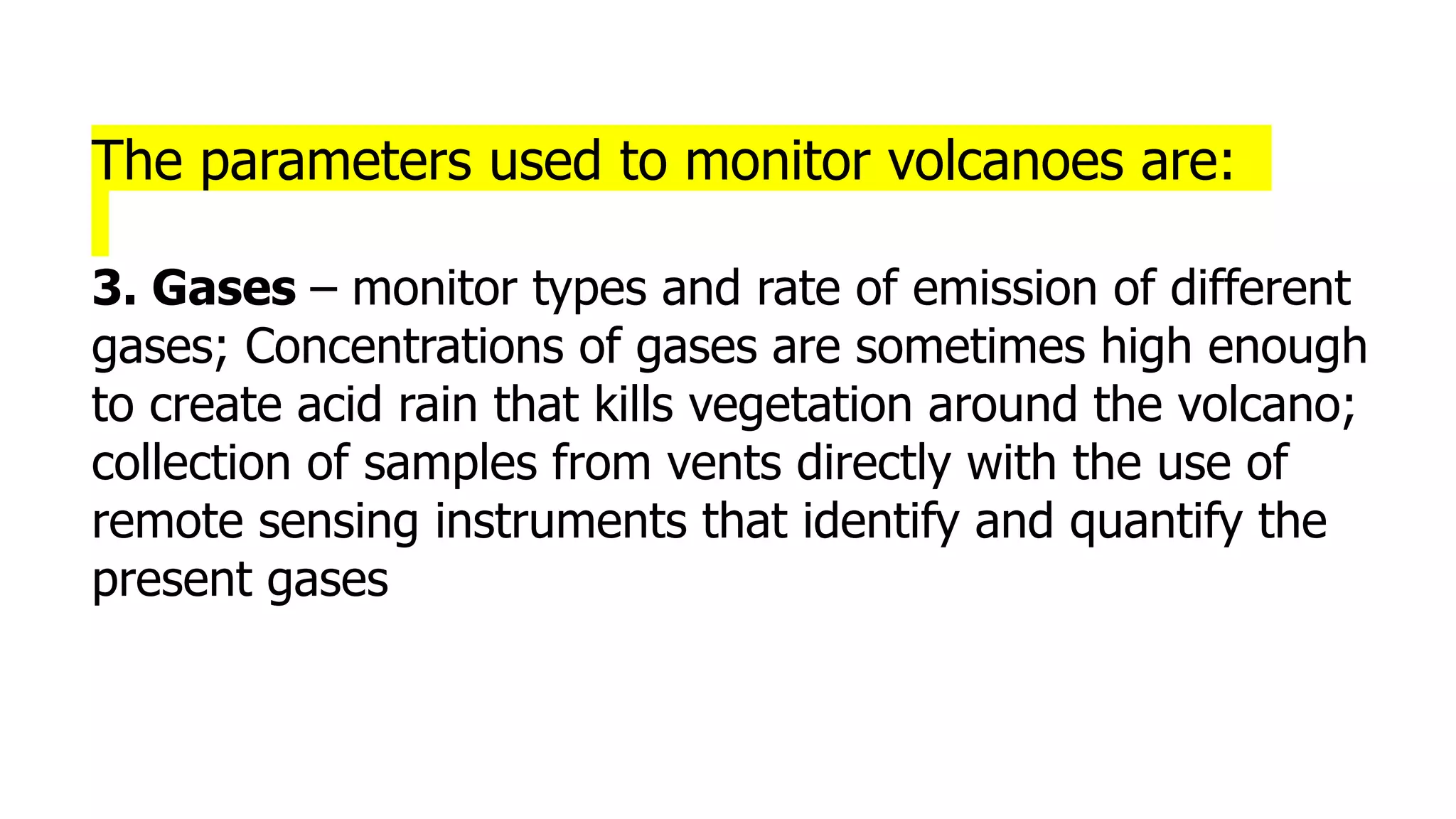 The parameters used to monitor volcanoes are:

3. Gases – monitor types and rate of emission of different gases; Concentrations of gases are sometimes high enough to create acid rain that kills vegetation around the volcano; collection of samples from vents directly with the use of remote sensing instruments that identify and quantify the present gases